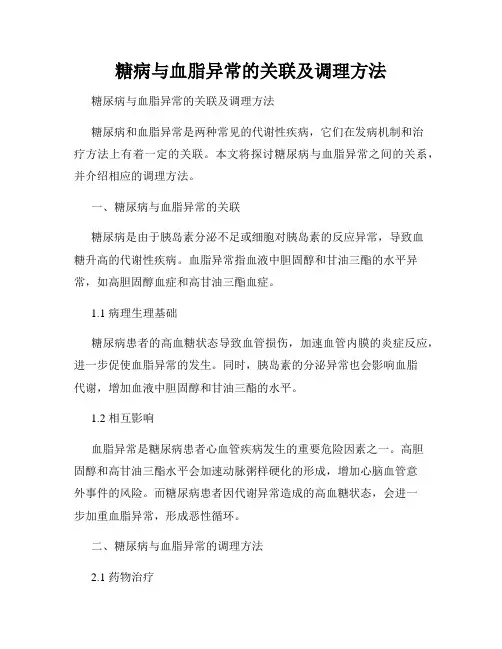 糖病与血脂异常的关联及调理方法

糖尿病与血脂异常的关联及调理方法

糖尿病和血脂异常是两种常见的代谢性疾病，它们在发病机制和治疗方法上有着一定的关联。本文将探讨糖尿病与血脂异常之间的关系，并介绍相应的调理方法。

一、糖尿病与血脂异常的关联

糖尿病是由于胰岛素分泌不足或细胞对胰岛素的反应异常，导致血糖升高的代谢性疾病。血脂异常指血液中胆固醇和甘油三酯的水平异常，如高胆固醇血症和高甘油三酯血症。

1.1 病理生理基础

糖尿病患者的高血糖状态导致血管损伤，加速血管内膜的炎症反应，进一步促使血脂异常的发生。同时，胰岛素的分泌异常也会影响血脂代谢，增加血液中胆固醇和甘油三酯的水平。

1.2 相互影响

血脂异常是糖尿病患者心血管疾病发生的重要危险因素之一。高胆固醇和高甘油三酯水平会加速动脉粥样硬化的形成，增加心脑血管意外事件的风险。而糖尿病患者因代谢异常造成的高血糖状态，会进一步加重血脂异常，形成恶性循环。

二、糖尿病与血脂异常的调理方法

2.1 药物治疗